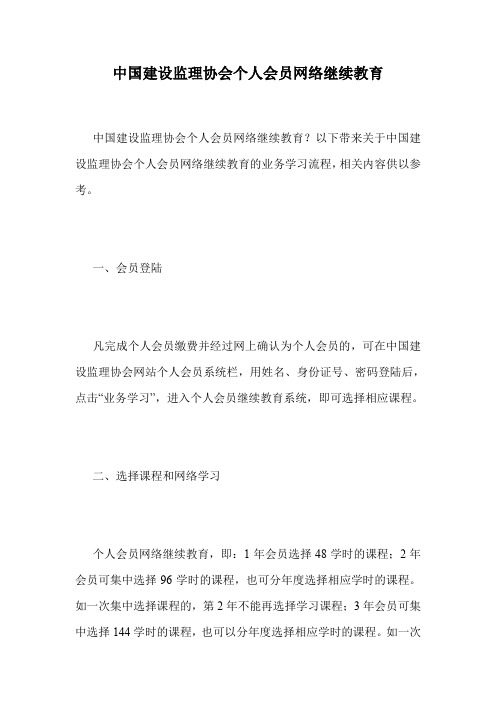 中国建设监理协会个人会员网络继续教育

中国建设监理协会个人会员网络继续教育？以下带来关于中国建设监理协会个人会员网络继续教育的业务学习流程，相关内容供以参考。

一、会员登陆

凡完成个人会员缴费并经过网上确认为个人会员的，可在中国建设监理协会网站个人会员系统栏，用姓名、身份证号、密码登陆后，点击“业务学习”，进入个人会员继续教育系统，即可选择相应课程。

二、选择课程和网络学习

个人会员网络继续教育，即：1 年会员选择 48 学时的课程；2 年会员可集中选择 96 学时的课程，也可分年度选择相应学时的课程。如一次集中选择课程的，第 2 年不能再选择学习课程；3 年会员可集中选择 144 学时的课程，也可以分年度选择相应学时的课程。如一次